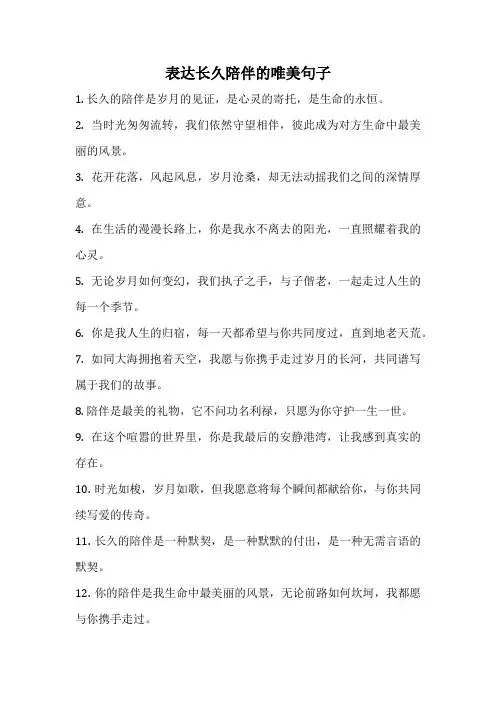 表达长久陪伴的唯美句子

1. 长久的陪伴是岁月的见证，是心灵的寄托，是生命的永恒。

2. 当时光匆匆流转，我们依然守望相伴，彼此成为对方生命中最美丽的风景。

3. 花开花落，风起风息，岁月沧桑，却无法动摇我们之间的深情厚意。

4. 在生活的漫漫长路上，你是我永不离去的阳光，一直照耀着我的心灵。

5. 无论岁月如何变幻，我们执子之手，与子偕老，一起走过人生的每一个季节。

6. 你是我人生的归宿，每一天都希望与你共同度过，直到地老天荒。

7. 如同大海拥抱着天空，我愿与你携手走过岁月的长河，共同谱写属于我们的故事。

8. 陪伴是最美的礼物，它不问功名利禄，只愿为你守护一生一世。

9. 在这个喧嚣的世界里，你是我最后的安静港湾，让我感到真实的存在。

10. 时光如梭，岁月如歌，但我愿意将每个瞬间都献给你，与你共同续写爱的传奇。

11. 长久的陪伴是一种默契，是一种默默的付出，是一种无需言语的默契。

12. 你的陪伴是我生命中最美丽的风景，无论前路如何坎坷，我都愿与你携手走过。